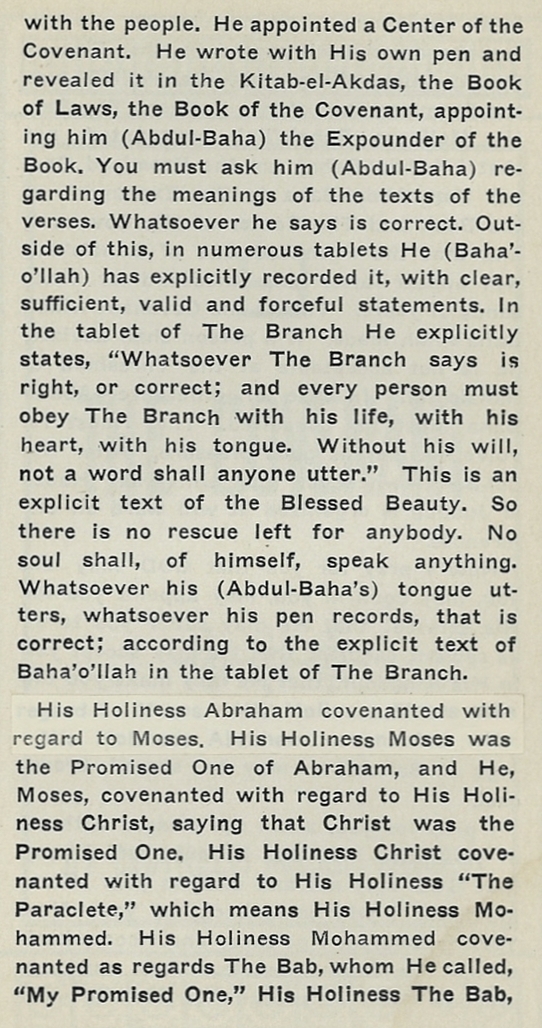 with the people. He appointed a Center of the Covenant. He wrote with His own pen and revealed it in the Kitab-el-Akdas, the Book of Laws, the Book of the Covenant, appointing him (Abdul-Baha) the Expounder of the Book. You must ask him (Abdul-Baha) regarding the meanings of the texts of the verses. Whatsoever he says is correct. Outside of this, in numerous tablets He (Baha'o'llah) has explicitly recorded it, with clear, sufficient, valid and forceful statements. In the tablet of The Branch He explicitly states, "Whatsoever The Branch says is right, or correct; and every person must obey The Branch with his life, with his heart, with his tongue. Without his will, not a word shall anyone utter." This is an explicit text of the Blessed Beauty. So there is no rescue left for anybody. No soul shall, of himself, speak anything. Whatsoever his (Abdul-Baha's) tongue utters, whatsoever his pen records, that is correct; according to the explicit text of Baha'o'llah in the tablet of The Branch.

His Holiness Abraham covenanted with regard to Moses. His Holiness Moses was the Promised One of Abraham, and He, Moses, covenanted with regard to His Holiness Christ, saying that Christ was the Promised One. His Holiness Christ covenanted with regard to His Holiness "The Paraclete," which means His Holiness Mohammed. His Holiness Mohammed covenanted as regards The Bab, whom He called, "My Promised One," His Holiness The Bab,